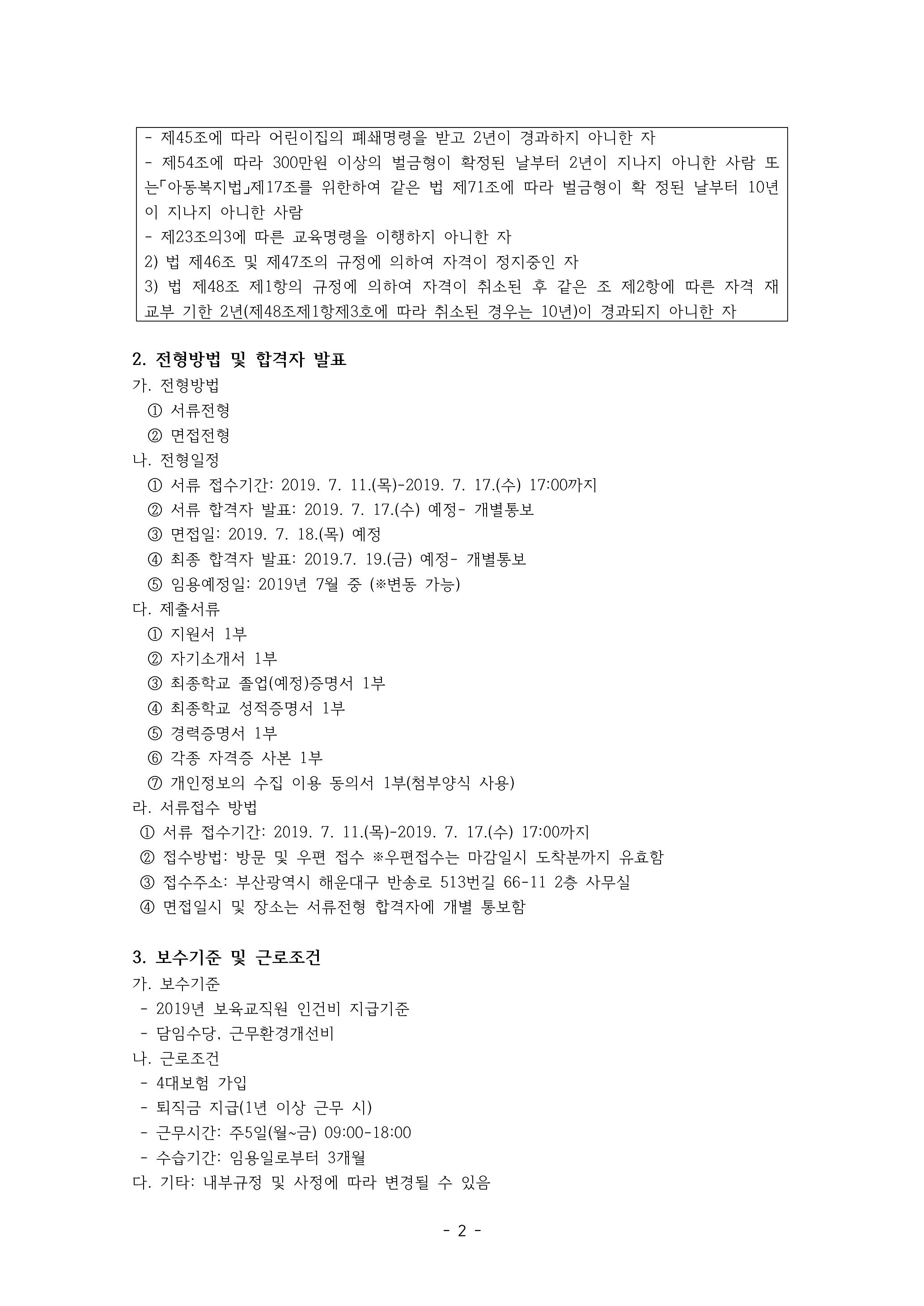 - 제45조에 따라 어린이집의 폐쇄명령을 받고 2년이 경과하지 아니한 자
- 제54조에 따라 300만원 이상의 벌금형이 확정된 날부터 2년이 지나지 아니한 사람 또는「아동복지법」제17조를 위한하여 같은 법 제71조에 따라 벌금형이 확 정된 날부터 10년이 지나지 아니한 사람
- 제23조의3에 따른 교육명령을 이행하지 아니한 자
2) 법 제46조 및 제47조의 규정에 의하여 자격이 정지중인 자
3) 법 제48조 제1항의 규정에 의하여 자격이 취소된 후 같은 조 제2항에 따른 자격 재교부 기한 2년(제48조제1항제3호에 따라 취소된 경우는 10년)이 경과되지 아니한 자

2. 전형방법 및 합격자 발표
가. 전형방법
① 서류전형
② 면접전형
나. 전형일정
① 서류 접수기간: 2019. 7. 11.(목)-2019. 7. 17.(수) 17:00까지
② 서류 합격자 발표: 2019. 7. 17.(수) 예정- 개별통보
③ 면접일: 2019. 7. 18.(목) 예정
④ 최종 합격자 발표: 2019.7. 19.(금) 예정- 개별통보
⑤ 임용예정일: 2019년 7월 중 (※변동 가능)
다. 제출서류
① 지원서 1부
② 자기소개서 1부
③ 최종학교 졸업(예정)증명서 1부
④ 최종학교 성적증명서 1부
⑤ 경력증명서 1부
⑥ 각종 자격증 사본 1부
⑦ 개인정보의 수집 이용 동의서 1부(첨부양식 사용)
라. 서류접수 방법
① 서류 접수기간: 2019. 7. 11.(목)-2019. 7. 17.(수) 17:00까지
② 접수방법: 방문 및 우편 접수 ※우편접수는 마감일시 도착분까지 유효함
③ 접수주소: 부산광역시 해운대구 반송로 513번길 66-11 2층 사무실
④ 면접일시 및 장소는 서류전형 합격자에 개별 통보함

3. 보수기준 및 근로조건
가. 보수기준
- 2019년 보육교직원 인건비 지급기준
- 담임수당, 근무환경개선비
나. 근로조건
- 4대보험 가입
- 퇴직금 지급(1년 이상 근무 시)
- 근무시간: 주5일(월~금) 09:00-18:00
- 수습기간: 임용일로부터 3개월
다. 기타: 내부규정 및 사정에 따라 변경될 수 있음

- 2 -